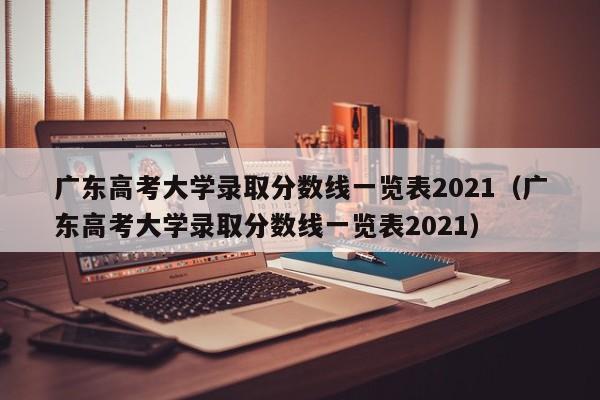 广东高考大学录取分数线一览表2021（广东高考大学录取分数线一览表2021）